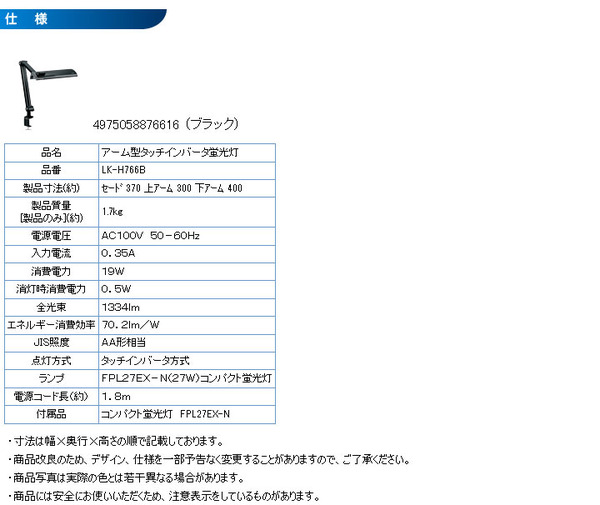 仕　様

4975058876616（ブラック）

| 品名 | アーム型タッチインバータ蛍光灯 |
|---|---|
| 品番 | LK-H766B |
| 製品寸法(約) | ｾｰﾄﾞ 370 上ｱｰﾑ 300 下ｱｰﾑ 400 |
| 製品質量[製品のみ](約) | 1.7kg |
| 電源電圧 | AC100V 50－60Hz |
| 入力電流 | 0．35A |
| 消費電力 | 19W |
| 消灯時消費電力 | 0．5W |
| 全光束 | 1334lm |
| エネルギー消費効率 | 70．2lm／W |
| JIS照度 | AA形相当 |
| 点灯方式 | タッチインバータ方式 |
| ランプ | FPL27EX－N(27W)コンパクト蛍光灯 |
| 電源コード長(約) | 1．8m |
| 付属品 | コンパクト蛍光灯 FPL27EX-N |

・寸法は幅×奥行×高さの順で記載しております。
・商品改良のため、デザイン、仕様を一部予告なく変更することがありますので、ご了承ください。
・商品写真は実際の色とは若干異なる場合があります。
・商品には安全にお使いいただくため、注意表示をしているものがあります。